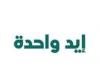 إيد واحدة